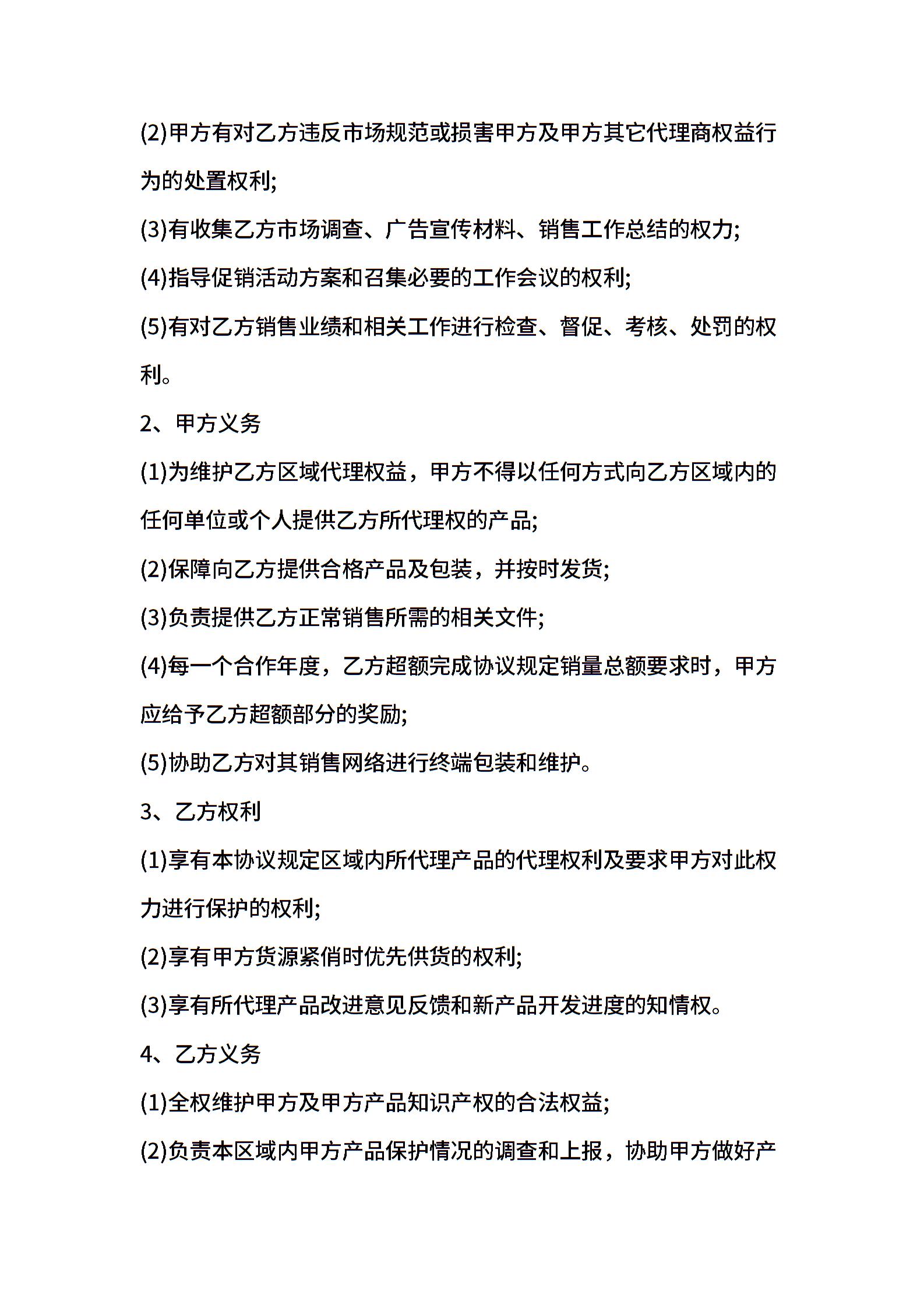 (2)甲方有对乙方违反市场规范或损害甲方及甲方其它代理商权益行为的处置权利;

(3)有收集乙方市场调查、广告宣传材料、销售工作总结的权力;

(4)指导促销活动方案和召集必要的工作会议的权利;

(5)有对乙方销售业绩和相关工作进行检查、督促、考核、处罚的权利。

2、甲方义务

(1)为维护乙方区域代理权益，甲方不得以任何方式向乙方区域内的任何单位或个人提供乙方所代理权的产品;

(2)保障向乙方提供合格产品及包装，并按时发货;

(3)负责提供乙方正常销售所需的相关文件;

(4)每一个合作年度，乙方超额完成协议规定销量总额要求时，甲方应给予乙方超额部分的奖励;

(5)协助乙方对其销售网络进行终端包装和维护。

3、乙方权利

(1)享有本协议规定区域内所代理产品的代理权利及要求甲方对此权力进行保护的权利;

(2)享有甲方货源紧俏时优先供货的权利;

(3)享有所代理产品改进意见反馈和新产品开发进度的知情权。

4、乙方义务

(1)全权维护甲方及甲方产品知识产权的合法权益;

(2)负责本区域内甲方产品保护情况的调查和上报，协助甲方做好产